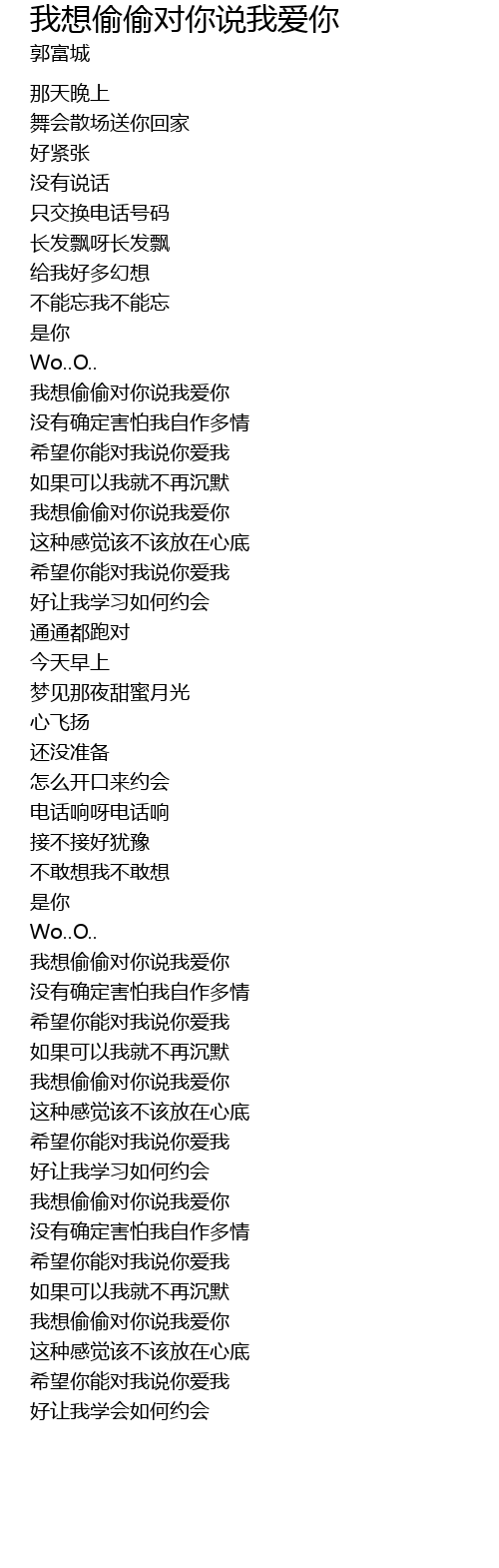 我想偷偷对你说我爱你
郭富城

那天晚上
舞会散场送你回家
好紧张
没有说话
只交换电话号码
长发飘呀长发飘
给我好多幻想
不能忘我不能忘
是你
Wo..O..
我想偷偷对你说我爱你
没有确定害怕我自作多情
希望你能对我说你爱我
如果可以我就不再沉默
我想偷偷对你说我爱你
这种感觉该不该放在心底
希望你能对我说你爱我
好让我学习如何约会
通通都跑对
今天早上
梦见那夜甜蜜月光
心飞扬
还没准备
怎么开口来约会
电话响呀电话响
接不接好犹豫
不敢想我不敢想
是你
Wo..O..
我想偷偷对你说我爱你
没有确定害怕我自作多情
希望你能对我说你爱我
如果可以我就不再沉默
我想偷偷对你说我爱你
这种感觉该不该放在心底
希望你能对我说你爱我
好让我学习如何约会
我想偷偷对你说我爱你
没有确定害怕我自作多情
希望你能对我说你爱我
如果可以我就不再沉默
我想偷偷对你说我爱你
这种感觉该不该放在心底
希望你能对我说你爱我
好让我学会如何约会